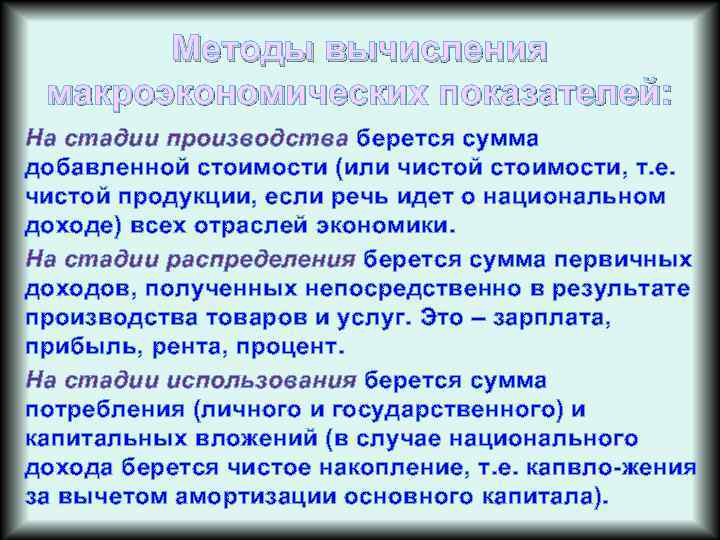 Методы вычисления макроэкономических показателей:

На стадии производства берется сумма добавленной стоимости (или чистой стоимости, т.е. чистой продукции, если речь идет о национальном доходе) всех отраслей экономики.

На стадии распределения берется сумма первичных доходов, полученных непосредственно в результате производства товаров и услуг. Это – зарплата, прибыль, рента, процент.

На стадии использования берется сумма потребления (личного и государственного) и капитальных вложений (в случае национального дохода берется чистое накопление, т.е. капвло-жения за вычетом амортизации основного капитала).